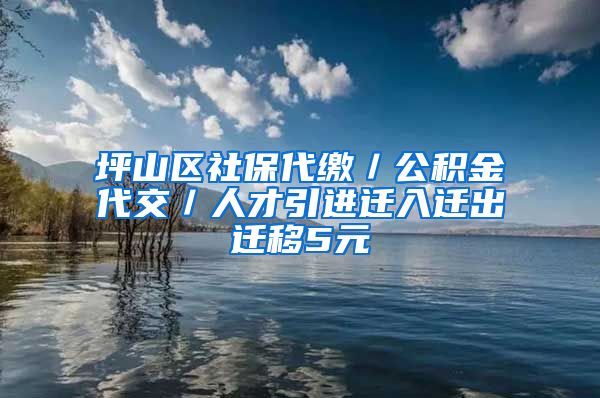 坪山区社保代缴／公积金代交／人才引进迁入迁出迁移5元